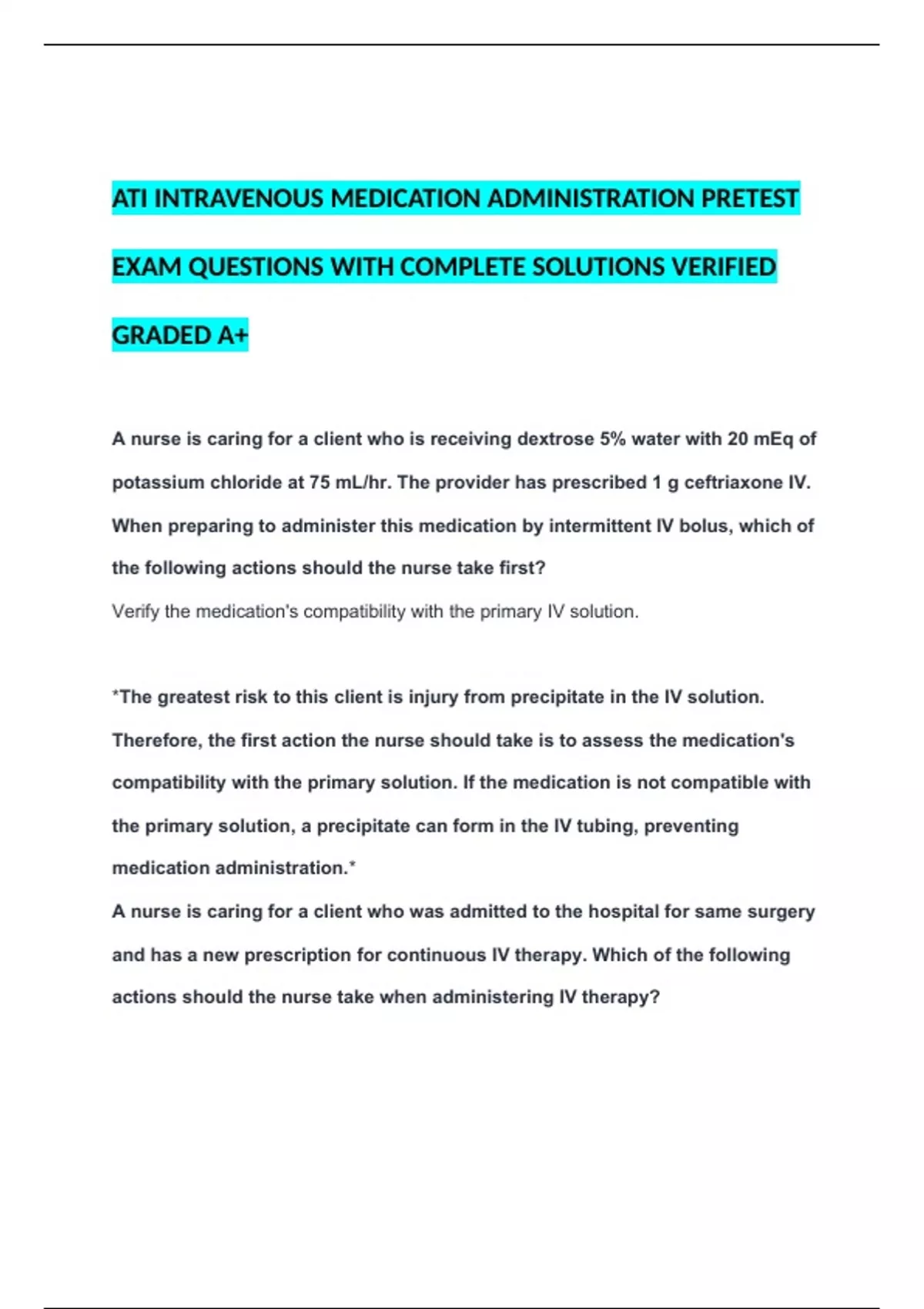 ATI INTRAVENOUS MEDICATION ADMINISTRATION PRETEST EXAM QUESTIONS WITH COMPLETE SOLUTIONS VERIFIED GRADED A+

A nurse is caring for a client who is receiving dextrose 5% water with 20 mEq of potassium chloride at 75 mL/hr. The provider has prescribed 1 g ceftriaxone IV. When preparing to administer this medication by intermittent IV bolus, which of the following actions should the nurse take first?

Verify the medication's compatibility with the primary IV solution.

*The greatest risk to this client is injury from precipitate in the IV solution. Therefore, the first action the nurse should take is to assess the medication's compatibility with the primary solution. If the medication is not compatible with the primary solution, a precipitate can form in the IV tubing, preventing medication administration.*

A nurse is caring for a client who was admitted to the hospital for same surgery and has a new prescription for continuous IV therapy. Which of the following actions should the nurse take when administering IV therapy?